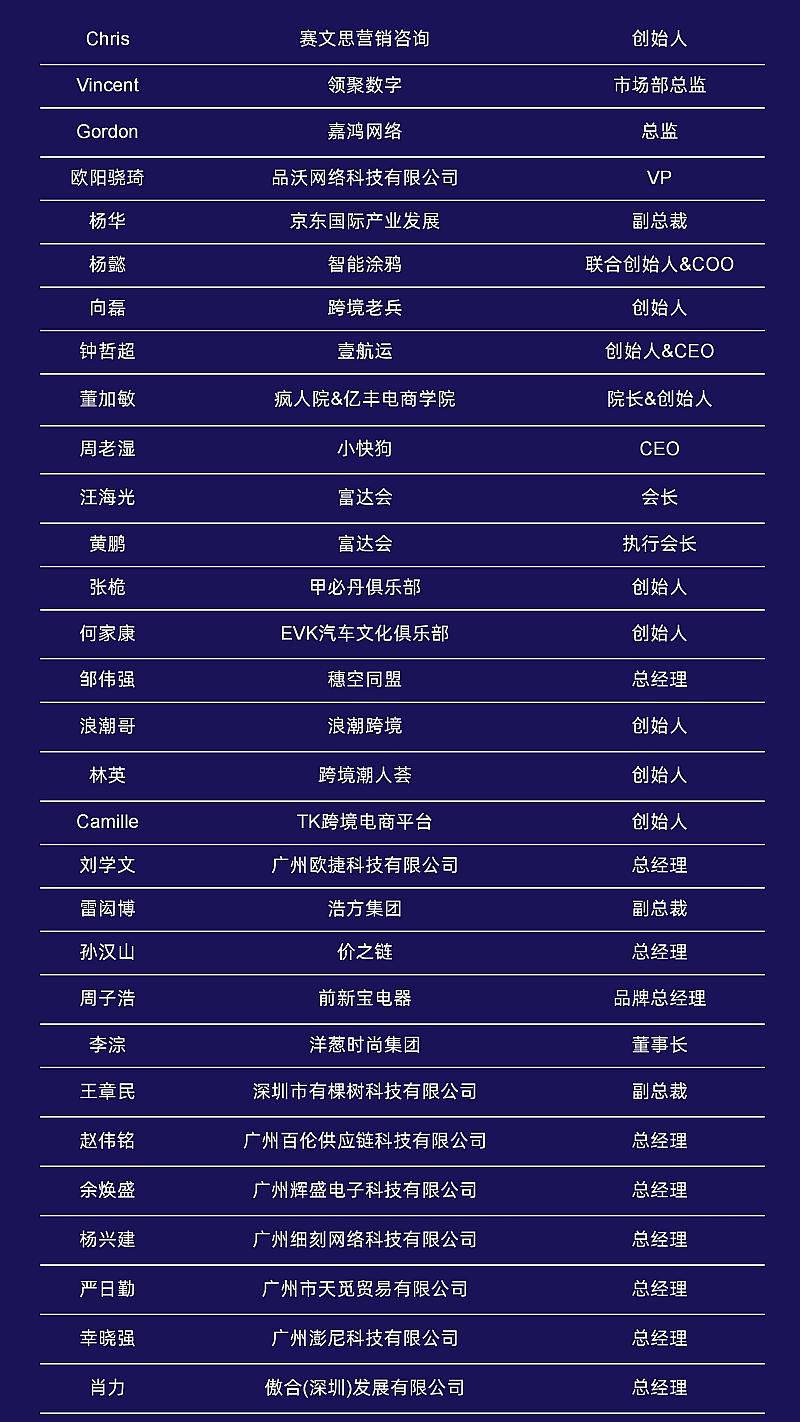 | | | |
|---|---|---|
| Chris | 赛文思营销咨询 | 创始人 |
| Vincent | 领聚数字 | 市场部总监 |
| Gordon | 嘉鸿网络 | 总监 |
| 欧阳骁琦 | 品沃网络科技有限公司 | VP |
| 杨华 | 京东国际产业发展 | 副总裁 |
| 杨懿 | 智能涂鸦 | 联合创始人&COO |
| 向磊 | 跨境老兵 | 创始人 |
| 钟哲超 | 壹航运 | 创始人&CEO |
| 董加敏 | 疯人院&亿丰电商学院 | 院长&创始人 |
| 周老湿 | 小快狗 | CEO |
| 汪海光 | 富达会 | 会长 |
| 黄鹏 | 富达会 | 执行会长 |
| 张桅 | 甲必丹俱乐部 | 创始人 |
| 何家康 | EVK汽车文化俱乐部 | 创始人 |
| 邹伟强 | 穗空同盟 | 总经理 |
| 浪潮哥 | 浪潮跨境 | 创始人 |
| 林英 | 跨境潮人荟 | 创始人 |
| Camille | TK跨境电商平台 | 创始人 |
| 刘学文 | 广州欧捷科技有限公司 | 总经理 |
| 雷闳博 | 浩方集团 | 副总裁 |
| 孙汉山 | 价之链 | 总经理 |
| 周子浩 | 前新宝电器 | 品牌总经理 |
| 李淙 | 洋葱时尚集团 | 董事长 |
| 王章民 | 深圳市有棵树科技有限公司 | 副总裁 |
| 赵伟铭 | 广州百伦供应链科技有限公司 | 总经理 |
| 余焕盛 | 广州辉盛电子科技有限公司 | 总经理 |
| 杨兴建 | 广州细刻网络科技有限公司 | 总经理 |
| 严日勤 | 广州市天觅贸易有限公司 | 总经理 |
| 幸晓强 | 广州澎尼科技有限公司 | 总经理 |
| 肖力 | 傲合(深圳)发展有限公司 | 总经理 |